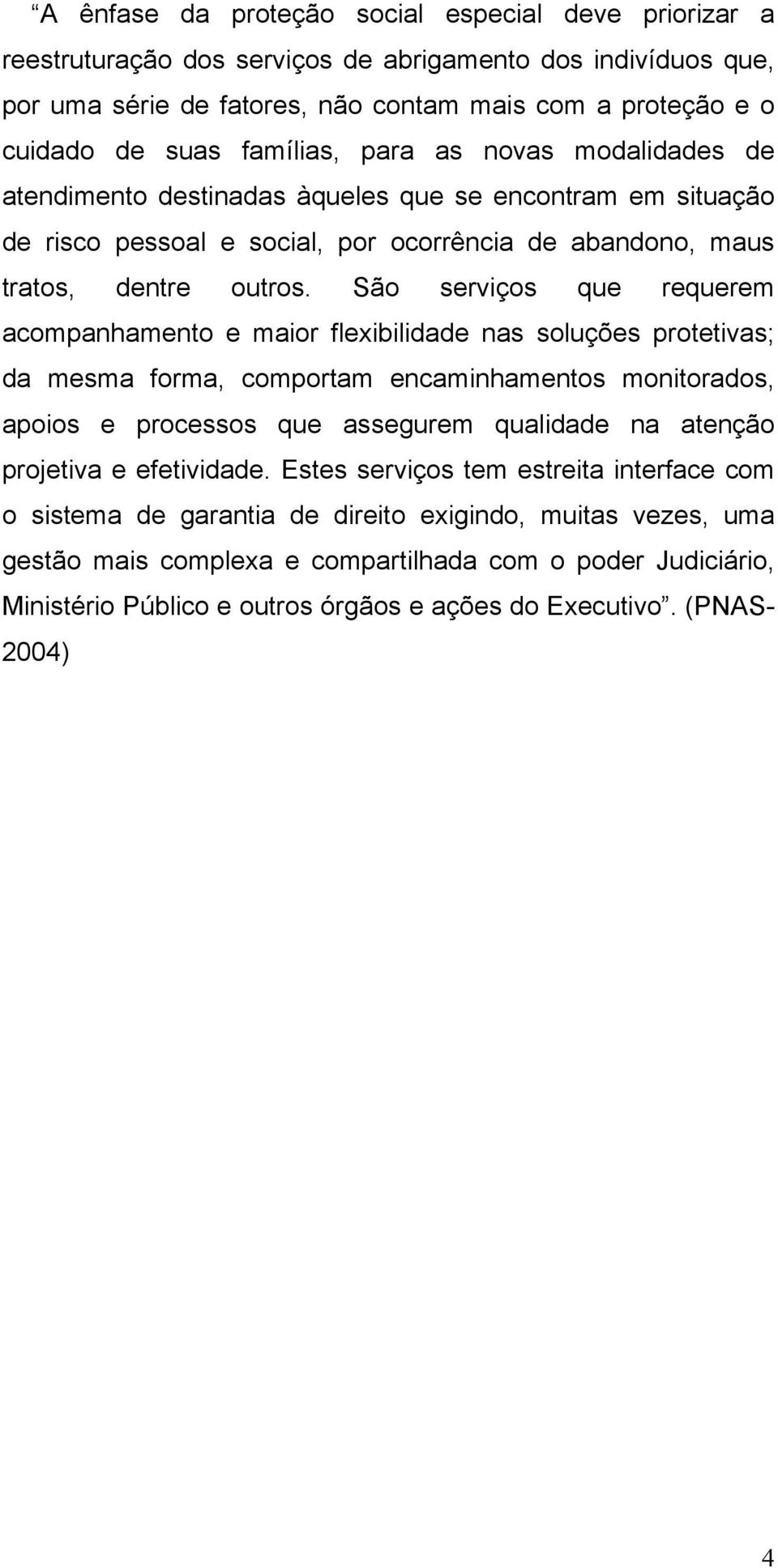 “A ênfase da proteção social especial deve priorizar a reestruturação dos serviços de abrigamento dos indivíduos que, por uma série de fatores, não contam mais com a proteção e o cuidado de suas famílias, para as novas modalidades de atendimento destinadas àqueles que se encontram em situação de risco pessoal e social, por ocorrência de abandono, maus tratos, dentre outros. São serviços que requerem acompanhamento e maior flexibilidade nas soluções protetivas; da mesma forma, comportam encaminhamentos monitorados, apoios e processos que assegurem qualidade na atenção projetiva e efetividade. Estes serviços tem estreita interface com o sistema de garantia de direito exigindo, muitas vezes, uma gestão mais complexa e compartilhada com o poder Judiciário, Ministério Público e outros órgãos e ações do Executivo”. (PNAS-2004)

4